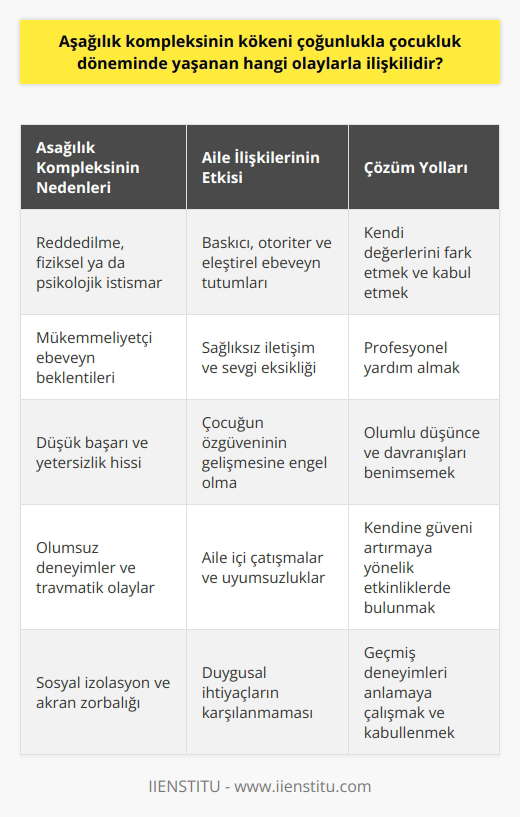 Aşağılık kompleksinin kökeni çoğunlukla çocukluk döneminde yaşanan hangi olaylarla ilişkilidir?

| Asağılık Kompleksinin Nedenleri | Aile İlişkilerinin Etkisi | Çözüm Yolları |
|---|---|---|
| Reddedilme, fiziksel ya da psikolojik istismar | Baskıcı, otoriter ve eleştirel ebeveyn tutumları | Kendi değerlerini fark etmek ve kabul etmek |
| Mükemmeliyetçi ebeveyn beklentileri | Sağlıksız iletişim ve sevgi eksikliği | Profesyonel yardım almak |
| Düşük başarı ve yetersizlik hissi | Çocuğun özgüveninin gelişmesine engel olma | Olumlu düşünce ve davranışları benimsemek |
| Olumsuz deneyimler ve travmatik olaylar | Aile içi çatışmalar ve uyumsuzluklar | Kendine güveni artırmaya yönelik etkinliklerde bulunmak |
| Sosyal izolasyon ve akran zorbalığı | Duygusal ihtiyaçların karşılanmaması | Geçmiş deneyimleri anlamaya çalışmak ve kabullenmek |

IIENSTITU - www.iienstitu.com